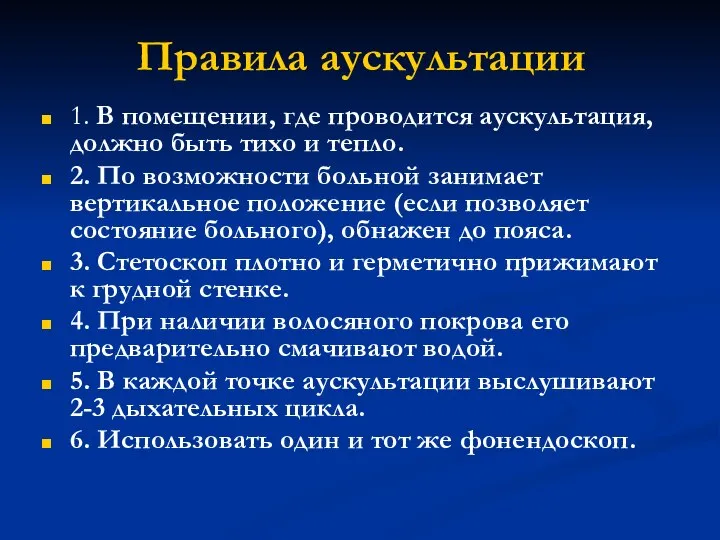 Правила аускультации

1. В помещении, где проводится аускультация, должно быть тихо и тепло.

2. По возможности больной занимает вертикальное положение (если позволяет состояние больного), обнажен до пояса.

3. Стетоскоп плотно и герметично прижимают к грудной стенке.

4. При наличии волосяного покрова его предварительно смачивают водой.

5. В каждой точке аускультации выслушивают 2-3 дыхательных цикла.

6. Использовать один и тот же фонендоскоп.